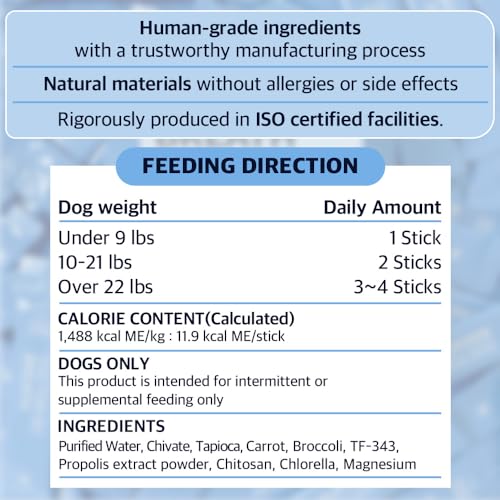 Human-grade ingredients with a trustworthy manufacturing process

Natural materials without allergies or side effects

Rigorously produced in ISO certified facilities.

FEEDING DIRECTION

| Dog weight | Daily Amount |
|---|---|
| Under 9 lbs | 1 Stick |
| 10-21 lbs | 2 Sticks |
| Over 22 lbs | 3~4 Sticks |

CALORIE CONTENT(Calculated)
1,488 kcal ME/kg : 11.9 kcal ME/stick

DOGS ONLY
This product is intended for intermittent or supplemental feeding only

INGREDIENTS
Purified Water, Chivate, Tapioca, Carrot, Broccoli, TF-343, Propolis extract powder, Chitosan, Chlorella, Magnesium